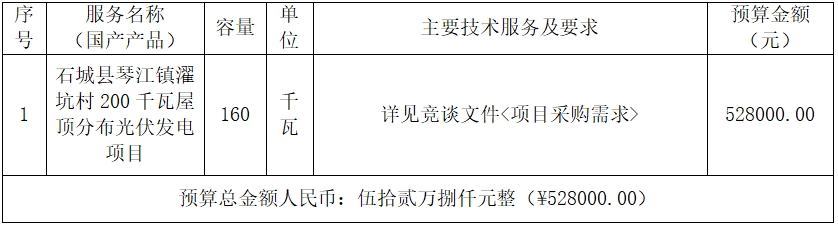 | 序号 | 服务名称（国产产品） | 容量 | 单位 | 主要技术服务及要求 | 预算金额（元） |
|---|---|---|---|---|---|
| 1 | 石城县琴江镇濯坑村 200 千瓦屋顶分布光伏发电项目 | 160 | 千瓦 | 详见竞谈文件<项目采购需求> | 528000.00 |
| 预算总金额人民币：伍拾贰万捌仟元整（¥528000.00） | | | | | |